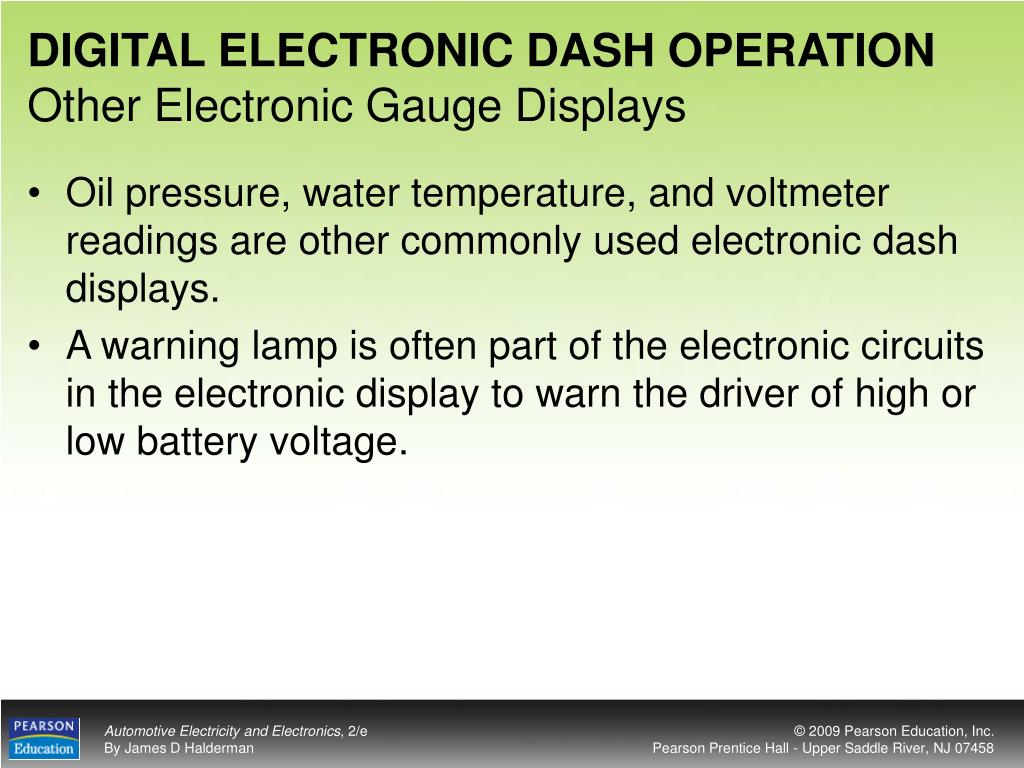 DIGITAL ELECTRONIC DASH OPERATION
Other Electronic Gauge Displays

• Oil pressure, water temperature, and voltmeter readings are other commonly used electronic dash displays.
• A warning lamp is often part of the electronic circuits in the electronic display to warn the driver of high or low battery voltage.

PEARSON
Education

Automotive Electricity and Electronics, 2/e
By James D Halderman

© 2009 Pearson Education, Inc.
Pearson Prentice Hall - Upper Saddle River, NJ 07458